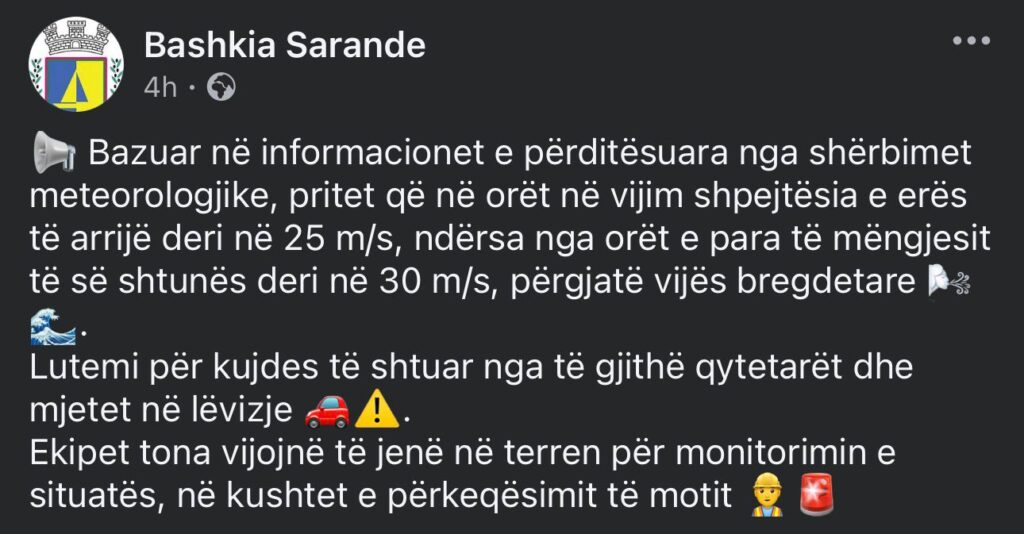 Bashkia Sarande
4h ·

📢 Bazuar në informacionet e përditësuara nga shërbimet meteorologjike, pritet që në orët në vijim shpejtësia e erës të arrijë deri në 25 m/s, ndërsa nga orët e para të mëngjesit të së shtunës deri në 30 m/s, përgjatë vijës bregdetare 🌬️🌊.
Lutemi për kujdes të shtuar nga të gjithë qytetarët dhe mjetet në lëvizje 🚗⚠️.
Ekipet tona vijojnë të jenë në terren për monitorimin e situatës, në kushtet e përkeqësimit të motit 👷🚨